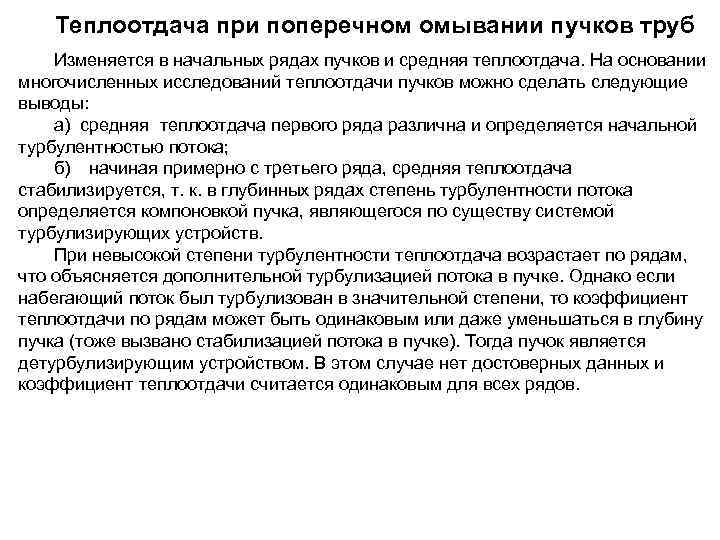 Теплоотдача при поперечном омывании пучков труб

Изменяется в начальных рядах пучков и средняя теплоотдача. На основании многочисленных исследований теплоотдачи пучков можно сделать следующие выводы:

а) средняя теплоотдача первого ряда различна и определяется начальной турбулентностью потока;

б) начиная примерно с третьего ряда, средняя теплоотдача стабилизируется, т. к. в глубинных рядах степень турбулентности потока определяется компоновкой пучка, являющегося по существу системой турбулизирующих устройств.

При невысокой степени турбулентности теплоотдача возрастает по рядам, что объясняется дополнительной турбулизацией потока в пучке. Однако если набегающий поток был турбулизован в значительной степени, то коэффициент теплоотдачи по рядам может быть одинаковым или даже уменьшаться в глубину пучка (тоже вызвано стабилизацией потока в пучке). Тогда пучок является детурбулизирующим устройством. В этом случае нет достоверных данных и коэффициент теплоотдачи считается одинаковым для всех рядов.